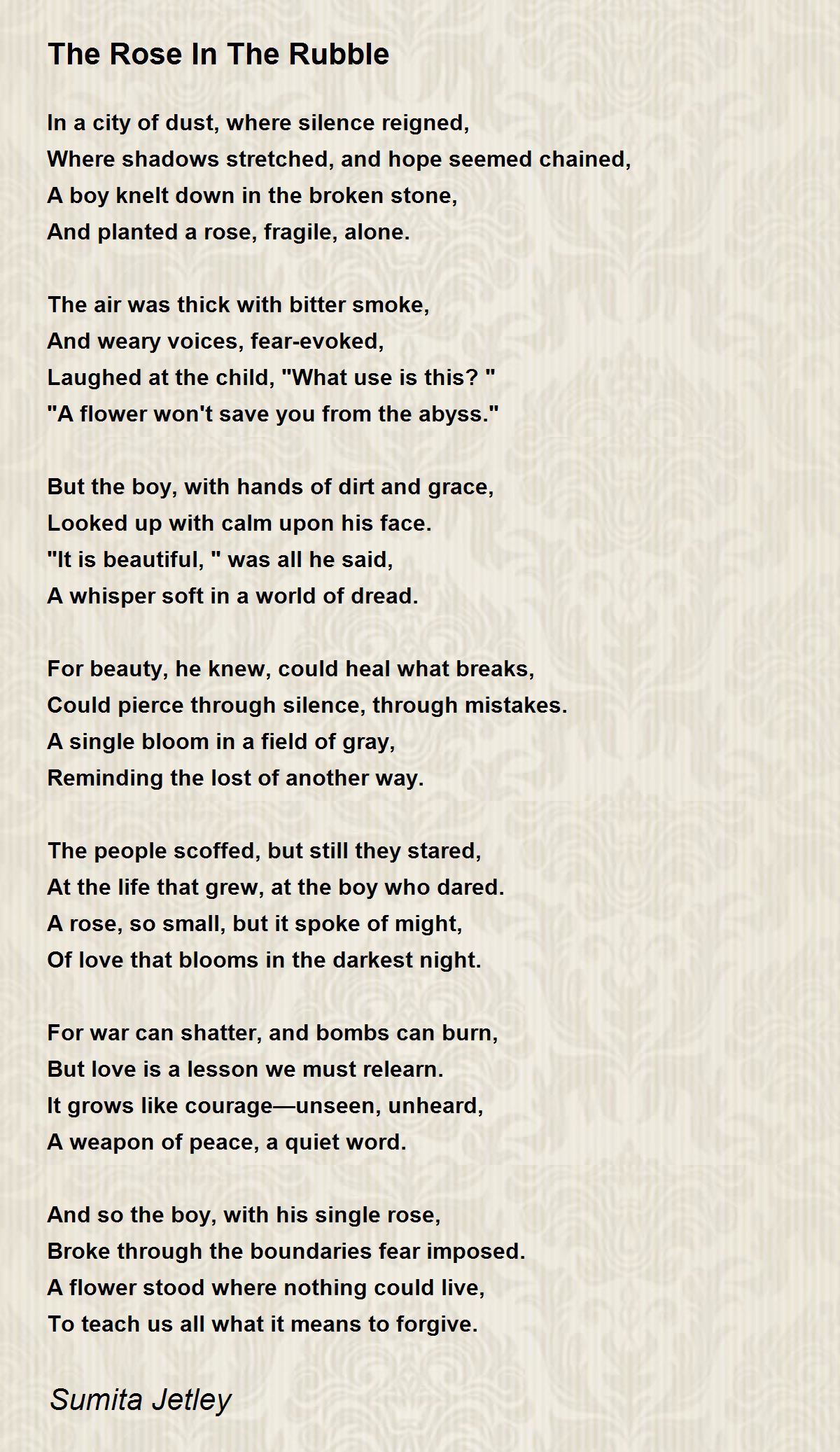 The Rose In The Rubble

In a city of dust, where silence reigned,
Where shadows stretched, and hope seemed chained,
A boy knelt down in the broken stone,
And planted a rose, fragile, alone.

The air was thick with bitter smoke,
And weary voices, fear-evoked,
Laughed at the child, "What use is this? "
"A flower won't save you from the abyss."

But the boy, with hands of dirt and grace,
Looked up with calm upon his face.
"It is beautiful, " was all he said,
A whisper soft in a world of dread.

For beauty, he knew, could heal what breaks,
Could pierce through silence, through mistakes.
A single bloom in a field of gray,
Reminding the lost of another way.

The people scoffed, but still they stared,
At the life that grew, at the boy who dared.
A rose, so small, but it spoke of might,
Of love that blooms in the darkest night.

For war can shatter, and bombs can burn,
But love is a lesson we must relearn.
It grows like courage—unseen, unheard,
A weapon of peace, a quiet word.

And so the boy, with his single rose,
Broke through the boundaries fear imposed.
A flower stood where nothing could live,
To teach us all what it means to forgive.

Sumita Jetley